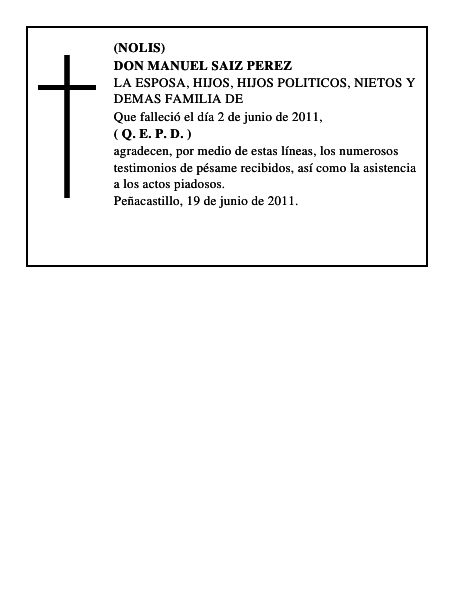 (NOLIS)
DON MANUEL SAIZ PEREZ
LA ESPOSA, HIJOS, HIJOS POLITICOS, NIETOS Y DEMAS FAMILIA DE
Que falleció el día 2 de junio de 2011,
( Q. E. P. D. )
agradecen, por medio de estas líneas, los numerosos testimonios de pésame recibidos, así como la asistencia a los actos piadosos.
Peñacastillo, 19 de junio de 2011.